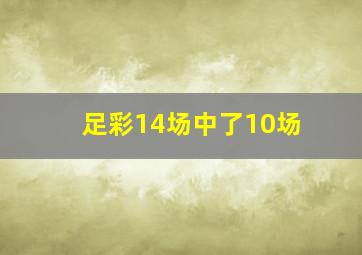 足彩14场中了10场